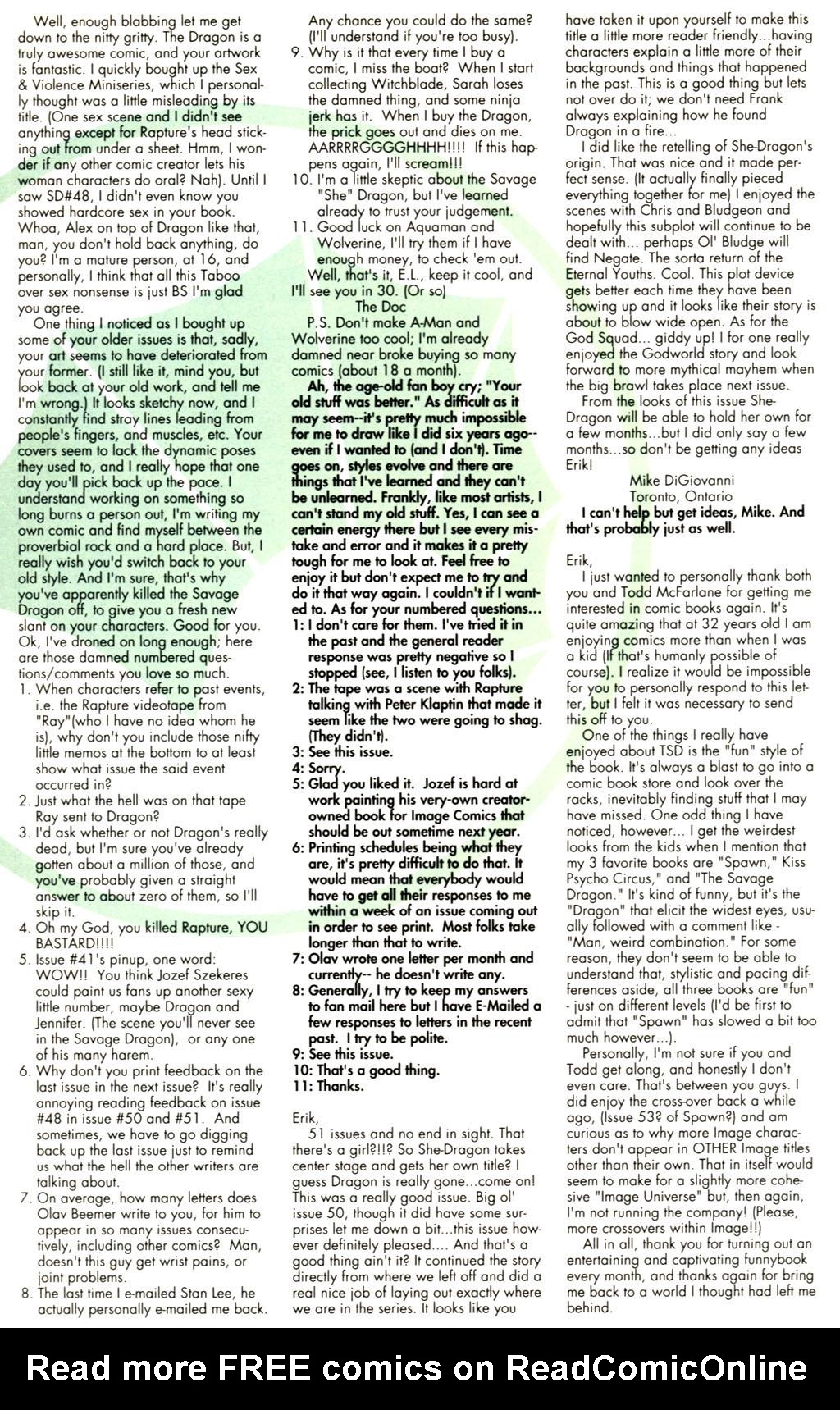 Well, enough blabbing let me get down to the nitty gritty. The Dragon is a truly awesome comic, and your artwork is fantastic. I quickly bought up the Sex & Violence Miniseries, which I personally thought was a little misleading by its title. (One sex scene and I didn't see anything except for Rapture's head sticking out from under a sheet. Hmm, I wonder if any other comic creator lets his woman characters do oral? Nah). Until I saw SD#48, I didn't even know you showed hardcore sex in your book. Whoa, Alex on top of Dragon like that, man, you don't hold back anything, do you? I'm a mature person, at 16, and personally, I think that all this Taboo over sex nonsense is just BS I'm glad you agree.

One thing I noticed as I bought up some of your older issues is that, sadly, your art seems to have deteriorated from your former. (I still like it, mind you, but look back at your old work, and tell me I'm wrong.) It looks sketchy now, and I constantly find stray lines leading from people's fingers, and muscles, etc. Your covers seem to lack the dynamic poses they used to, and I really hope that one day you'll pick back up the pace. I understand working on something so long burns a person out, I'm writing my own comic and find myself between the proverbial rock and a hard place. But, I really wish you'd switch back to your old style. And I'm sure, that's why you've apparently killed the Savage Dragon off, to give you a fresh new slant on your characters. Good for you. Ok, I've droned on long enough; here are those damned numbered questions/comments you love so much.

1. When characters refer to past events, i.e. the Rapture videotape from "Ray"(who I have no idea whom he is), why don't you include those nifty little memos at the bottom to at least show what issue the said event occurred in?
2. Just what the hell was on that tape Ray sent to Dragon?
3. I'd ask whether or not Dragon's really dead, but I'm sure you've already gotten about a million of those, and you've probably given a straight answer to about zero of them, so I'll skip it.
4. Oh my God, you killed Rapture, YOU BASTARD!!!!
5. Issue #41's pinup, one word: WOW!! You think Jozef Szekeres could paint us fans up another sexy little number, maybe Dragon and Jennifer. (The scene you'll never see in the Savage Dragon), or any one of his many harem.
6. Why don't you print feedback on the last issue in the next issue? It's really annoying reading feedback on issue #48 in issue #50 and #51. And sometimes, we have to go digging back up the last issue just to remind us what the hell the other writers are talking about.
7. On average, how many letters does Olav Beemer write to you, for him to appear in so many issues consecutively, including other comics? Man, doesn't this guy get wrist pains, or joint problems.
8. The last time I e-mailed Stan Lee, he actually personally e-mailed me back. Any chance you could do the same? (I'll understand if you're too busy).
9. Why is it that every time I buy a comic, I miss the boat? When I start collecting Witchblade, Sarah loses the damned thing, and some ninja jerk has it. When I buy the Dragon, the prick goes out and dies on me. AARRRRGGGGHHHH!!!! If this happens again, I'll scream!!!
10. I'm a little skeptic about the Savage "She" Dragon, but I've learned already to trust your judgement.
11. Good luck on Aquaman and Wolverine, I'll try them if I have enough money, to check 'em out.

Well, that's it, E.L., keep it cool, and I'll see you in 30. (Or so)
The Doc
P.S. Don't make A-Man and Wolverine too cool; I'm already damned near broke buying so many comics (about 18 a month).

Ah, the age-old fan boy cry; "Your old stuff was better." As difficult as it may seem--it's pretty much impossible for me to draw like I did six years ago--even if I wanted to (and I don't). Time goes on, styles evolve and there are things that I've learned and they can't be unlearned. Frankly, like most artists, I can't stand my old stuff. Yes, I can see a certain energy there but I see every mistake and error and it makes it a pretty tough for me to look at. Feel free to enjoy it but don't expect me to try and do it that way again. I couldn't if I wanted to. As for your numbered questions...
1: I don't care for them. I've tried it in the past and the general reader response was pretty negative so I stopped (see, I listen to you folks).
2: The tape was a scene with Rapture talking with Peter Klaptin that made it seem like the two were going to shag. (They didn't).
3: See this issue.
4: Sorry.
5: Glad you liked it. Jozef is hard at work painting his very-own creator-owned book for Image Comics that should be out sometime next year.
6: Printing schedules being what they are, it's pretty difficult to do that. It would mean that everybody would have to get all their responses to me within a week of an issue coming out in order to see print. Most folks take longer than that to write.
7: Olav wrote one letter per month and currently-- he doesn't write any.
8: Generally, I try to keep my answers to fan mail here but I have E-Mailed a few responses to letters in the recent past. I try to be polite.
9: See this issue.
10: That's a good thing.
11: Thanks.

Erik,
51 issues and no end in sight. That there's a girl?!!? So She-Dragon takes center stage and gets her own title? I guess Dragon is really gone...come on! This was a really good issue. Big ol' issue 50, though it did have some surprises let me down a bit...this issue however definitely pleased.... And that's a good thing ain't it? It continued the story directly from where we left off and did a real nice job of laying out exactly where we are in the series. It looks like you have taken it upon yourself to make this title a little more reader friendly...having characters explain a little more of their backgrounds and things that happened in the past. This is a good thing but lets not over do it; we don't need Frank always explaining how he found Dragon in a fire...

I did like the retelling of She-Dragon's origin. That was nice and it made perfect sense. (It actually finally pieced everything together for me) I enjoyed the scenes with Chris and Bludgeon and hopefully this subplot will continue to be dealt with... perhaps Ol' Bludge will find Negate. The sorta return of the Eternal Youths. Cool. This plot device gets better each time they have been showing up and it looks like their story is about to blow wide open. As for the God Squad... giddy up! I for one really enjoyed the Godworld story and look forward to more mythical mayhem when the big brawl takes place next issue.

From the looks of this issue She-Dragon will be able to hold her own for a few months...but I did only say a few months...so don't be getting any ideas Erik!
Mike DiGiovanni
Toronto, Ontario

I can't help but get ideas, Mike. And that's probably just as well.

Erik,
I just wanted to personally thank both you and Todd McFarlane for getting me interested in comic books again. It's quite amazing that at 32 years old I am enjoying comics more than when I was a kid (If that's humanly possible of course). I realize it would be impossible for you to personally respond to this letter, but I felt it was necessary to send this off to you.

One of the things I really have enjoyed about TSD is the "fun" style of the book. It's always a blast to go into a comic book store and look over the racks, inevitably finding stuff that I may have missed. One odd thing I have noticed, however... I get the weirdest looks from the kids when I mention that my 3 favorite books are "Spawn," Kiss Psycho Circus," and "The Savage Dragon." It's kind of funny, but it's the "Dragon" that elicit the widest eyes, usually followed with a comment like - "Man, weird combination." For some reason, they don't seem to be able to understand that, stylistic and pacing differences aside, all three books are "fun" - just on different levels (I'd be first to admit that "Spawn" has slowed a bit too much however...).

Personally, I'm not sure if you and Todd get along, and honestly I don't even care. That's between you guys. I did enjoy the cross-over back a while ago, (Issue 53? of Spawn?) and am curious as to why more Image characters don't appear in OTHER Image titles other than their own. That in itself would seem to make for a slightly more cohesive "Image Universe" but, then again, I'm not running the company! (Please, more crossovers within Image!!)

All in all, thank you for turning out an entertaining and captivating funnybook every month, and thanks again for bring me back to a world I thought had left me behind.

Read more FREE comics on ReadComicOnline